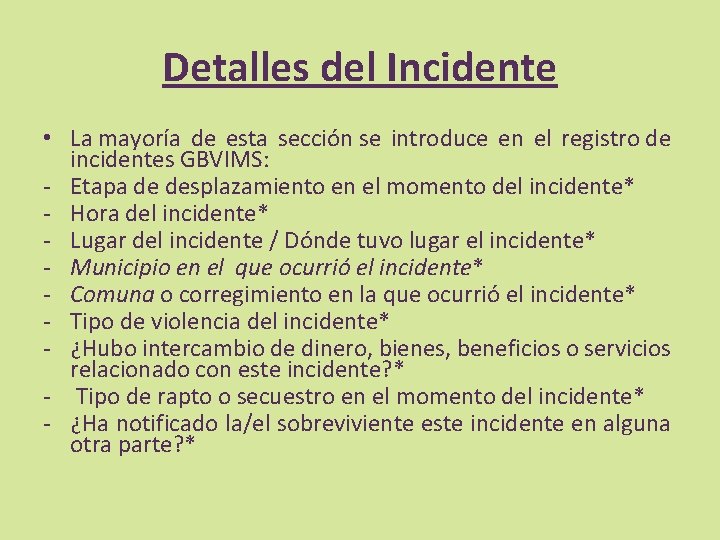 Detalles del Incidente

• La mayoría de esta sección se introduce en el registro de incidentes GBVIMS:
- Etapa de desplazamiento en el momento del incidente*
- Hora del incidente*
- Lugar del incidente / Dónde tuvo lugar el incidente*
- Municipio en el que ocurrió el incidente*
- Comuna o corregimiento en la que ocurrió el incidente*
- Tipo de violencia del incidente*
- ¿Hubo intercambio de dinero, bienes, beneficios o servicios relacionado con este incidente?*
- Tipo de rapto o secuestro en el momento del incidente*
- ¿Ha notificado la/el sobreviviente este incidente en alguna otra parte?*